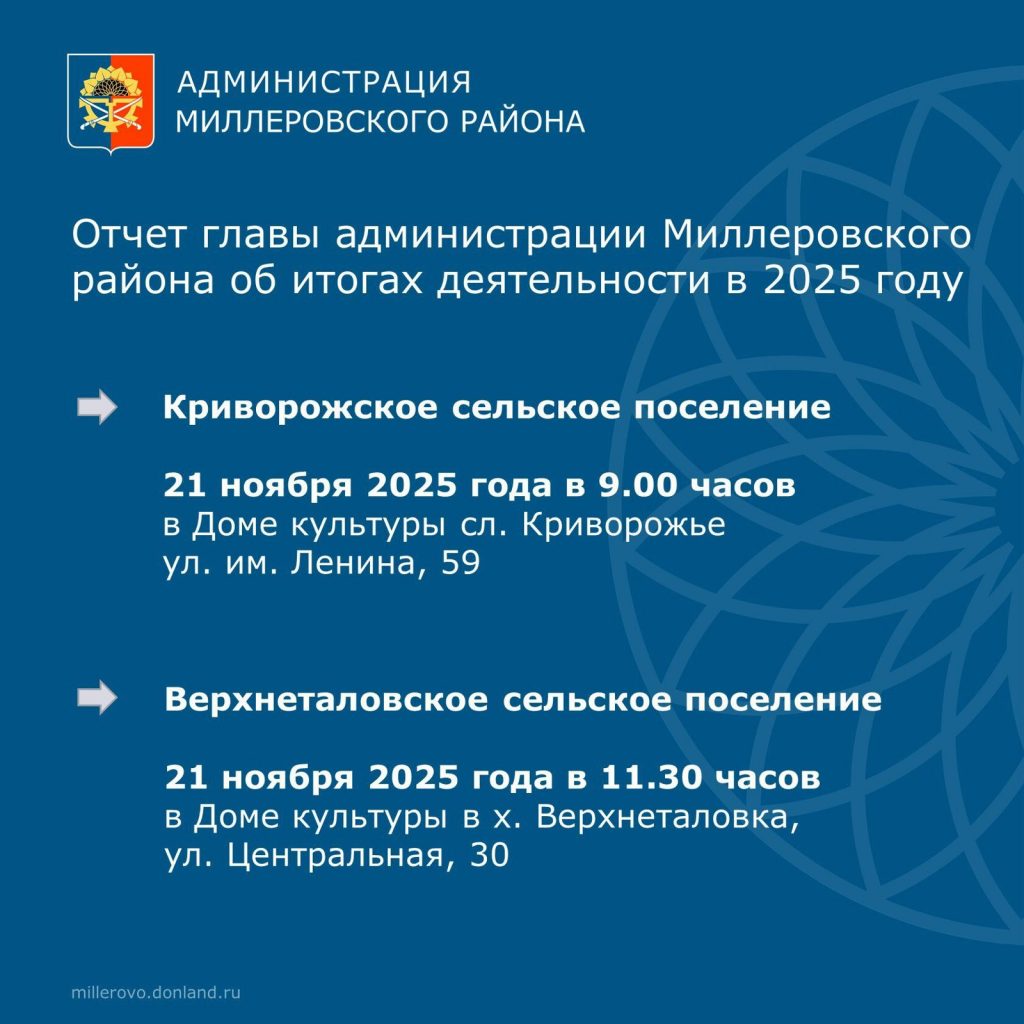 АДМИНИСТРАЦИЯ
МИЛЛЕРОВСКОГО РАЙОНА

Отчет главы администрации Миллеровского района об итогах деятельности в 2025 году

Криворожское сельское поселение

21 ноября 2025 года в 9.00 часов
в Доме культуры сл. Криворожье
ул. им. Ленина, 59

Верхнеталовское сельское поселение

21 ноября 2025 года в 11.30 часов
в Доме культуры в х. Верхнеталовка,
ул. Центральная, 30

millerovo.donland.ru